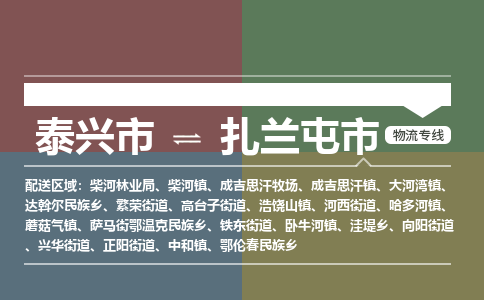 泰兴市 ⇌ 扎兰屯市

物流专线

配送区域：柴河林业局、柴河镇、成吉思汗牧场、成吉思汗镇、大河湾镇、达斡尔民族乡、繁荣街道、高台子街道、浩饶山镇、河西街道、哈多河镇、蘑菇气镇、萨马街鄂温克民族乡、铁东街道、卧牛河镇、洼堤乡、向阳街道、兴华街道、正阳街道、中和镇、鄂伦春民族乡